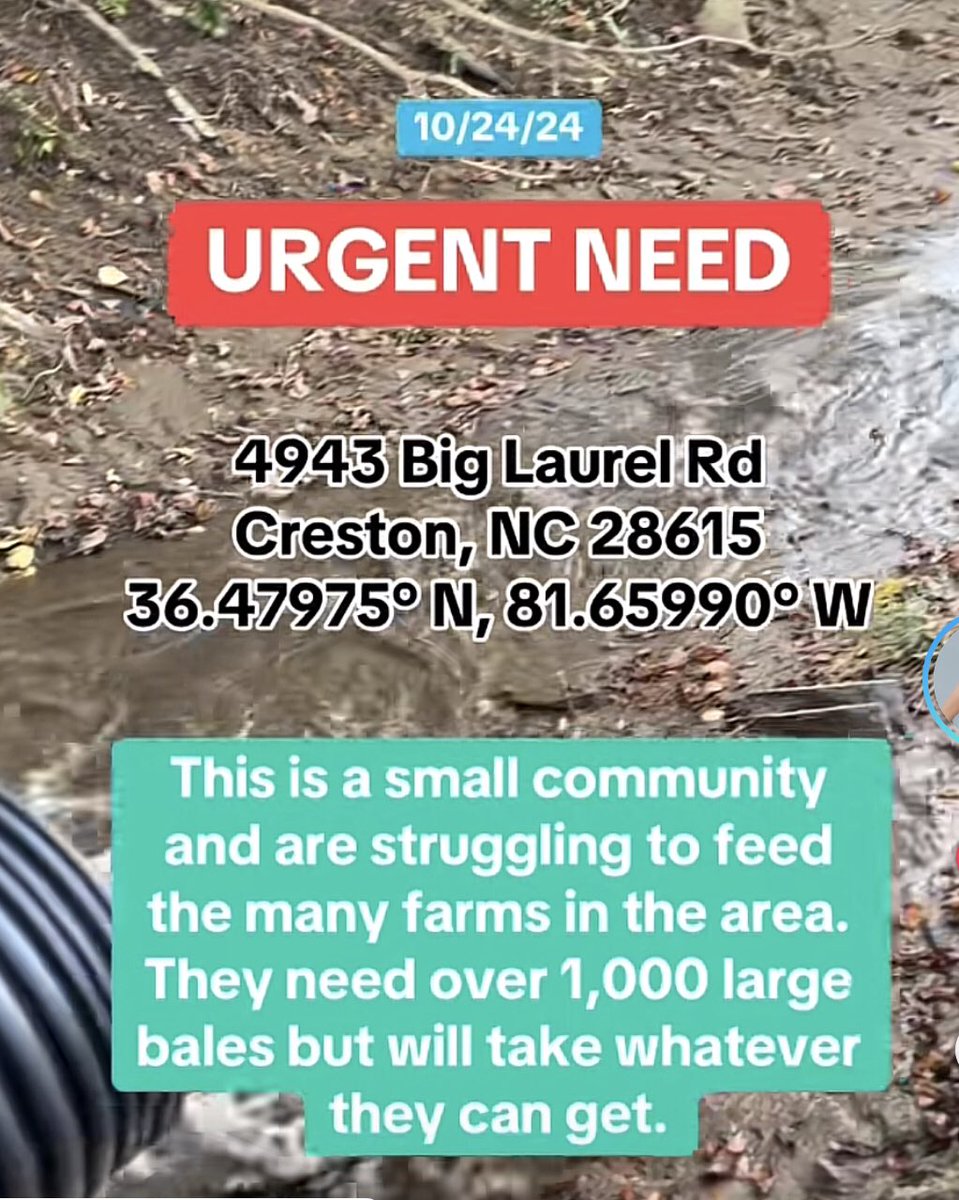 10/24/24

URGENT NEED

4943 Big Laurel Rd
Creston, NC 28615
36.47975° N, 81.65990° W

This is a small community and are struggling to feed the many farms in the area. They need over 1,000 large bales but will take whatever they can get.